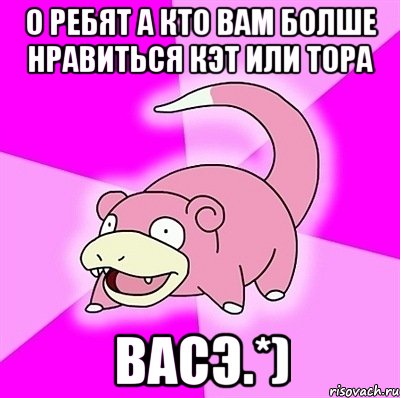 О РЕБЯТ А КТО ВАМ БОЛШЕ НРАВИТЬСЯ КЭТ ИЛИ ТОРА

ВАСЭ. *)

risovach.ru